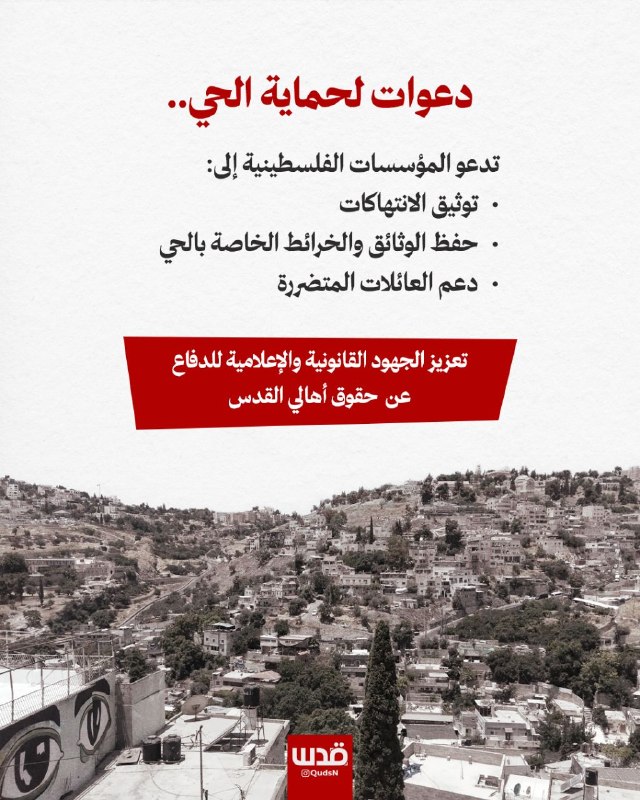 دعوات لحماية الحي..

تدعو المؤسسات الفلسطينية إلى:

• توثيق الانتهاكات
• حفظ الوثائق والخرائط الخاصة بالحي
• دعم العائلات المتضررة

تعزيز الجهود القانونية والإعلامية للدفاع عن حقوق أهالي القدس

قدس
@QudsN